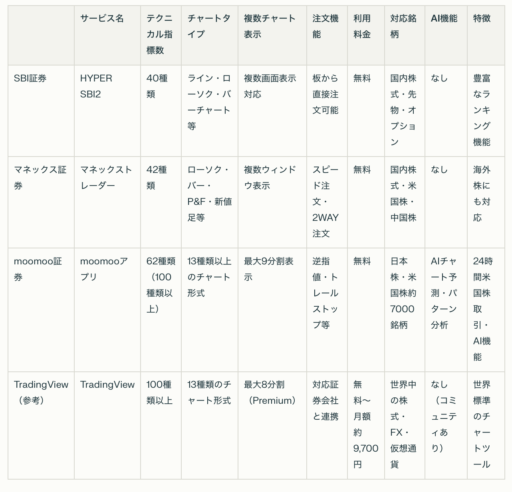 |  | サービス名 | テクニカル指標数 | チャートタイプ | 複数チャート表示 | 注文機能 | 利用料金 | 対応銘柄 | AI機能 | 特徴 |
|---|---|---|---|---|---|---|---|---|---|
| SBI証券 | HYPER SBI2 | 40種類 | ライン・ローソク・バーチャート等 | 複数画面表示対応 | 板から直接注文可能 | 無料 | 国内株式・先物・オプション | なし | 豊富なランキング機能 |
| マネックス証券 | マネックストレーダー | 42種類 | ローソク・バー・P&F・新値足等 | 複数ウィンドウ表示 | スピード注文・2WAY注文 | 無料 | 国内株式・米国株・中国株 | なし | 海外株にも対応 |
| moomoo証券 | moomooアプリ | 62種類（100種類以上） | 13種類以上のチャート形式 | 最大9分割表示 | 逆指値・トレールストップ等 | 無料 | 日本株・米国株約7000銘柄 | AIチャート予測・パターン分析 | 24時間米国株取引・AI機能 |
| TradingView（参考） | TradingView | 100種類以上 | 13種類のチャート形式 | 最大8分割（Premium） | 対応証券会社と連携 | 無料〜月額約9,700円 | 世界中の株式・FX・仮想通貨 | なし（コミュニティあり） | 世界標準のチャートツール |